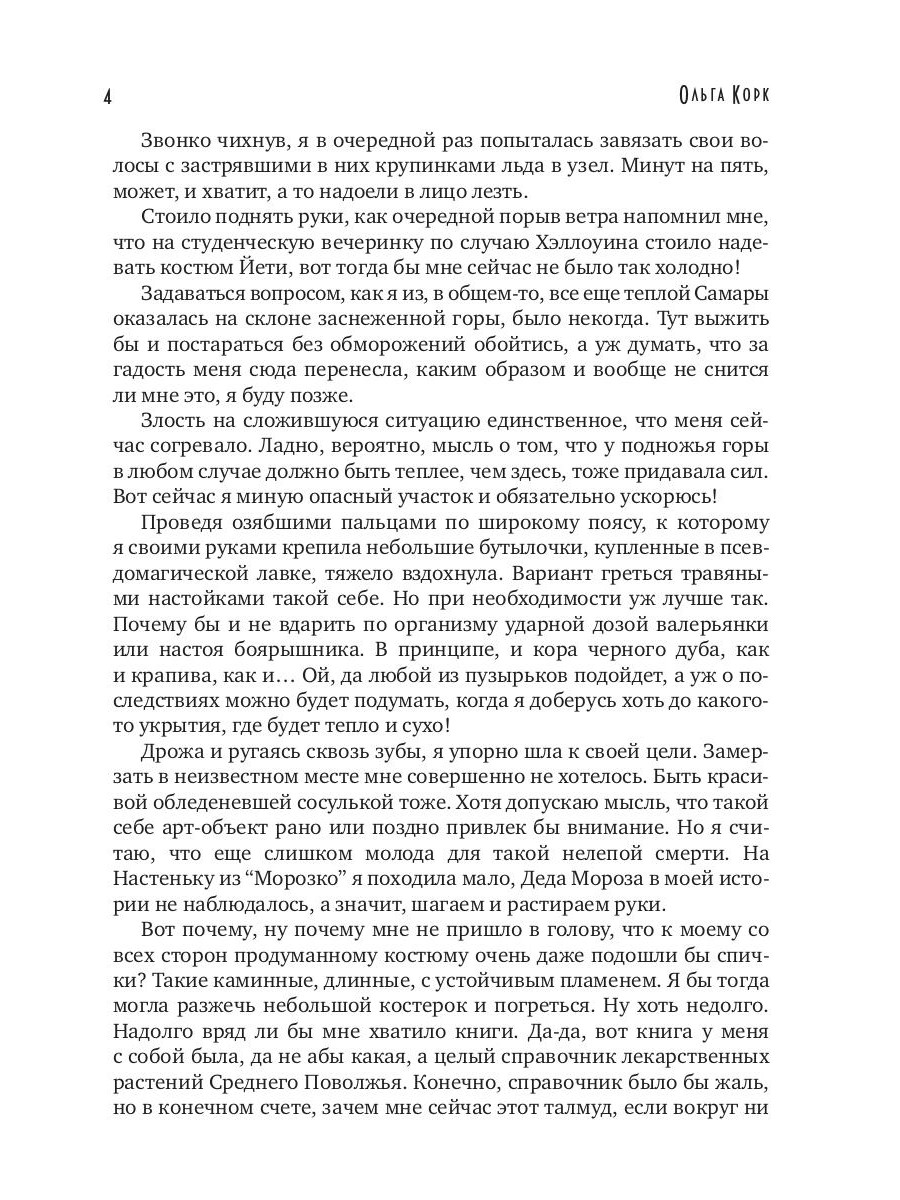 4

Ольга Корк

Звонко чихнув, я в очередной раз попыталась завязать свои волосы с застрявшими в них крупинками льда в узел. Минут на пять, может, и хватит, а то надоели в лицо лезть.

Стоило поднять руки, как очередной порыв ветра напомнил мне, что на студенческую вечеринку по случаю Хэллоуина стоило надевать костюм Йети, вот тогда бы мне сейчас не было так холодно!

Задаваться вопросом, как я из, в общем-то, все еще теплой Самары оказалась на склоне заснеженной горы, было некогда. Тут выжить бы и постараться без обморожений обойтись, а уж думать, что за гадость меня сюда перенесла, каким образом и вообще не снится ли мне это, я буду позже.

Злость на сложившуюся ситуацию единственное, что меня сейчас согревало. Ладно, вероятно, мысль о том, что у подножья горы в любом случае должно быть теплее, чем здесь, тоже придавала сил. Вот сейчас я миную опасный участок и обязательно ускорюсь!

Проведя озябшими пальцами по широкому поясу, к которому я своими руками крепила небольшие бутылочки, купленные в псевдомагической лавке, тяжело вздохнула. Вариант греться травяными настойками такой себе. Но при необходимости уж лучше так. Почему бы и не вдарить по организму ударной дозой валерьянки или настоя боярышника. В принципе, и кора черного дуба, как и крапива, как и… Ой, да любой из пузырьков подойдет, а уж о последствиях можно будет подумать, когда я доберусь хоть до какого-то укрытия, где будет тепло и сухо!

Дрожа и ругаясь сквозь зубы, я упорно шла к своей цели. Замерзать в неизвестном месте мне совершенно не хотелось. Быть красивой обледеневшей сосулькой тоже. Хотя допускаю мысль, что такой себе арт-объект рано или поздно привлек бы внимание. Но я считаю, что еще слишком молода для такой нелепой смерти. На Настеньку из “Морозко” я походила мало, Деда Мороза в моей истории не наблюдалось, а значит, шагаем и растираем руки.

Вот почему, ну почему мне не пришло в голову, что к моему со всех сторон продуманному костюму очень даже подошли бы спички? Такие каминные, длинные, с устойчивым пламенем. Я бы тогда могла разжечь небольшой костерок и погреться. Ну хоть недолго. Надолго вряд ли бы мне хватило книги. Да-да, вот книга у меня с собой была, да не абы какая, а целый справочник лекарственных растений Среднего Поволжья. Конечно, справочник было бы жаль, но в конечном счете, зачем мне сейчас этот талмуд, если вокруг ни